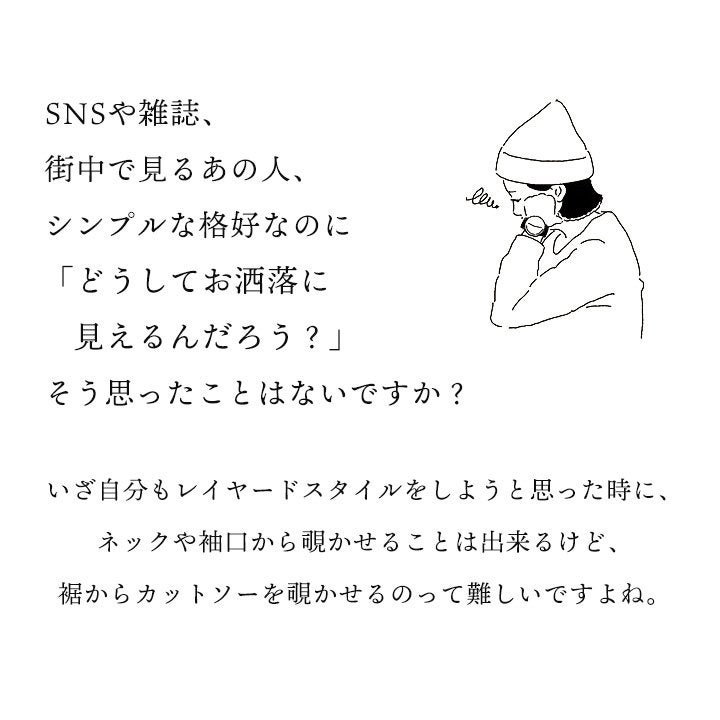 SNSや雑誌、
街中で見るあの人、
シンプルな格好なのに
「どうしてお洒落に
見えるんだろう？」
そう思ったことはないですか？

いざ自分もレイヤードスタイルをしようと思った時に、
ネックや袖口から覗かせることは出来るけど、
裾からカットソーを覗かせるのって難しいですよね。